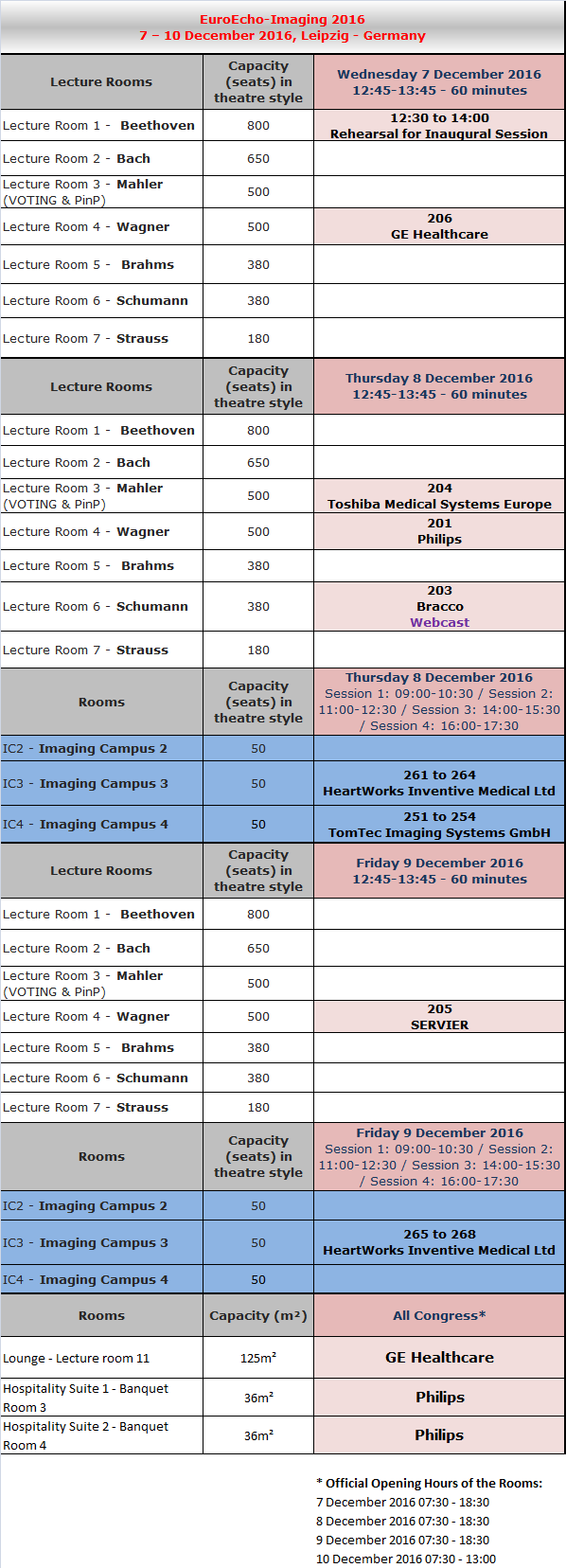 EuroEcho-Imaging 2016
7 – 10 December 2016, Leipzig - Germany

| Lecture Rooms | Capacity (seats) in theatre style | Wednesday 7 December 2016 12:45-13:45 - 60 minutes |
|---|---|---|
| Lecture Room 1 - Beethoven | 800 | 12:30 to 14:00 Rehearsal for Inaugural Session |
| Lecture Room 2 - Bach | 650 | |
| Lecture Room 3 - Mahler (VOTING & PinP) | 500 | |
| Lecture Room 4 - Wagner | 500 | 206 GE Healthcare |
| Lecture Room 5 - Brahms | 380 | |
| Lecture Room 6 - Schumann | 380 | |
| Lecture Room 7 - Strauss | 180 | |
| Lecture Rooms | Capacity (seats) in theatre style | Thursday 8 December 2016 12:45-13:45 - 60 minutes |
| Lecture Room 1 - Beethoven | 800 | |
| Lecture Room 2 - Bach | 650 | |
| Lecture Room 3 - Mahler (VOTING & PinP) | 500 | 204 Toshiba Medical Systems Europe |
| Lecture Room 4 - Wagner | 500 | 201 Philips |
| Lecture Room 5 - Brahms | 380 | |
| Lecture Room 6 - Schumann | 380 | 203 Bracco Webcast |
| Lecture Room 7 - Strauss | 180 | |
| Rooms | Capacity (seats) in theatre style | Thursday 8 December 2016 Session 1: 09:00-10:30 / Session 2: 11:00-12:30 / Session 3: 14:00-15:30 / Session 4: 16:00-17:30 |
| IC2 - Imaging Campus 2 | 50 | |
| IC3 - Imaging Campus 3 | 50 | 261 to 264 HeartWorks Inventive Medical Ltd |
| IC4 - Imaging Campus 4 | 50 | 251 to 254 TomTec Imaging Systems GmbH |
| Lecture Rooms | Capacity (seats) in theatre style | Friday 9 December 2016 12:45-13:45 - 60 minutes |
| Lecture Room 1 - Beethoven | 800 | |
| Lecture Room 2 - Bach | 650 | |
| Lecture Room 3 - Mahler (VOTING & PinP) | 500 | |
| Lecture Room 4 - Wagner | 500 | 205 SERVIER |
| Lecture Room 5 - Brahms | 380 | |
| Lecture Room 6 - Schumann | 380 | |
| Lecture Room 7 - Strauss | 180 | |
| Rooms | Capacity (seats) in theatre style | Friday 9 December 2016 Session 1: 09:00-10:30 / Session 2: 11:00-12:30 / Session 3: 14:00-15:30 / Session 4: 16:00-17:30 |
| IC2 - Imaging Campus 2 | 50 | |
| IC3 - Imaging Campus 3 | 50 | 265 to 268 HeartWorks Inventive Medical Ltd |
| IC4 - Imaging Campus 4 | 50 | |
| Rooms | Capacity (m²) | All Congress* |
| Lounge - Lecture room 11 | 125m² | GE Healthcare |
| Hospitality Suite 1 - Banquet Room 3 | 36m² | Philips |
| Hospitality Suite 2 - Banquet Room 4 | 36m² | Philips |

* Official Opening Hours of the Rooms:
7 December 2016 07:30 - 18:30
8 December 2016 07:30 - 18:30
9 December 2016 07:30 - 18:30
10 December 2016 07:30 - 13:00